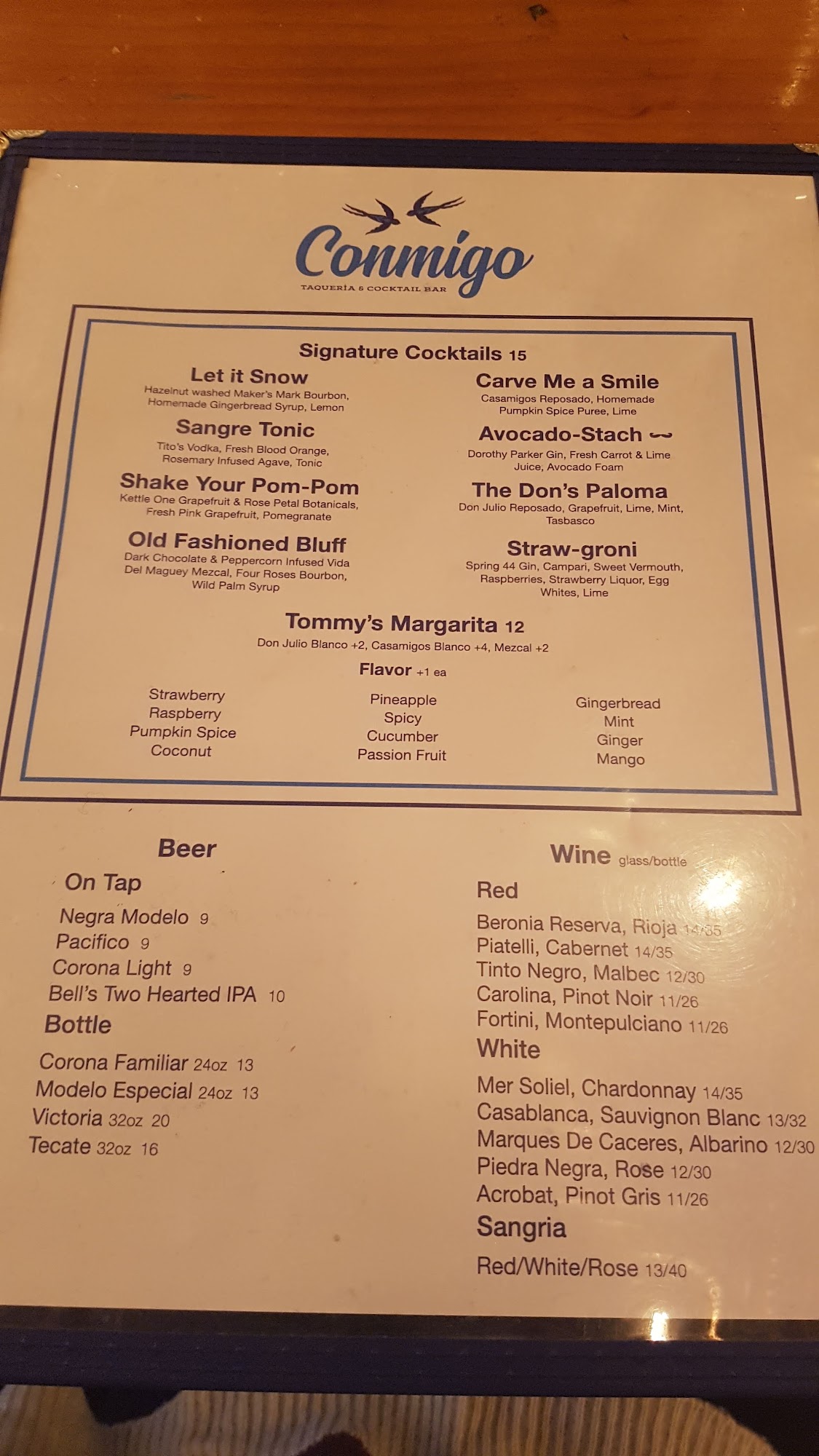 Conmigo
TAQUERÍA & COCKTAIL BAR

Signature Cocktails 15

Let it Snow
Hazelnut washed Maker's Mark Bourbon, Homemade Gingerbread Syrup, Lemon

Sangre Tonic
Tito's Vodka, Fresh Blood Orange, Rosemary Infused Agave, Tonic

Shake Your Pom-Pom
Kettle One Grapefruit & Rose Petal Botanicals, Fresh Pink Grapefruit, Pomegranate

Old Fashioned Bluff
Dark Chocolate & Peppercorn Infused Vida Del Maguey Mezcal, Four Roses Bourbon, Wild Palm Syrup

Carve Me a Smile
Casamigos Reposado, Homemade Pumpkin Spice Puree, Lime

Avocado-Stach
Dorothy Parker Gin, Fresh Carrot & Lime Juice, Avocado Foam

The Don's Paloma
Don Julio Reposado, Grapefruit, Lime, Mint, Tasbasco

Straw-groni
Spring 44 Gin, Campari, Sweet Vermouth, Raspberries, Strawberry Liquor, Egg Whites, Lime

Tommy's Margarita 12
Don Julio Blanco +2, Casamigos Blanco +4, Mezcal +2

Flavor +1 ea

Strawberry
Raspberry
Pumpkin Spice
Coconut

Pineapple
Spicy
Cucumber
Passion Fruit

Gingerbread
Mint
Ginger
Mango

Beer
On Tap
Negra Modelo 9
Pacifico 9
Corona Light 9
Bell's Two Hearted IPA 10
Bottle
Corona Familiar 24oz 13
Modelo Especial 24oz 13
Victoria 32oz 20
Tecate 32oz 16

Wine glass/bottle
Red
Beronia Reserva, Rioja 14/35
Piatelli, Cabernet 14/35
Tinto Negro, Malbec 12/30
Carolina, Pinot Noir 11/26
Fortini, Montepulciano 11/26
White
Mer Soliel, Chardonnay 14/35
Casablanca, Sauvignon Blanc 13/32
Marques De Caceres, Albarino 12/30
Piedra Negra, Rose 12/30
Acrobat, Pinot Gris 11/26
Sangria
Red/White/Rose 13/40